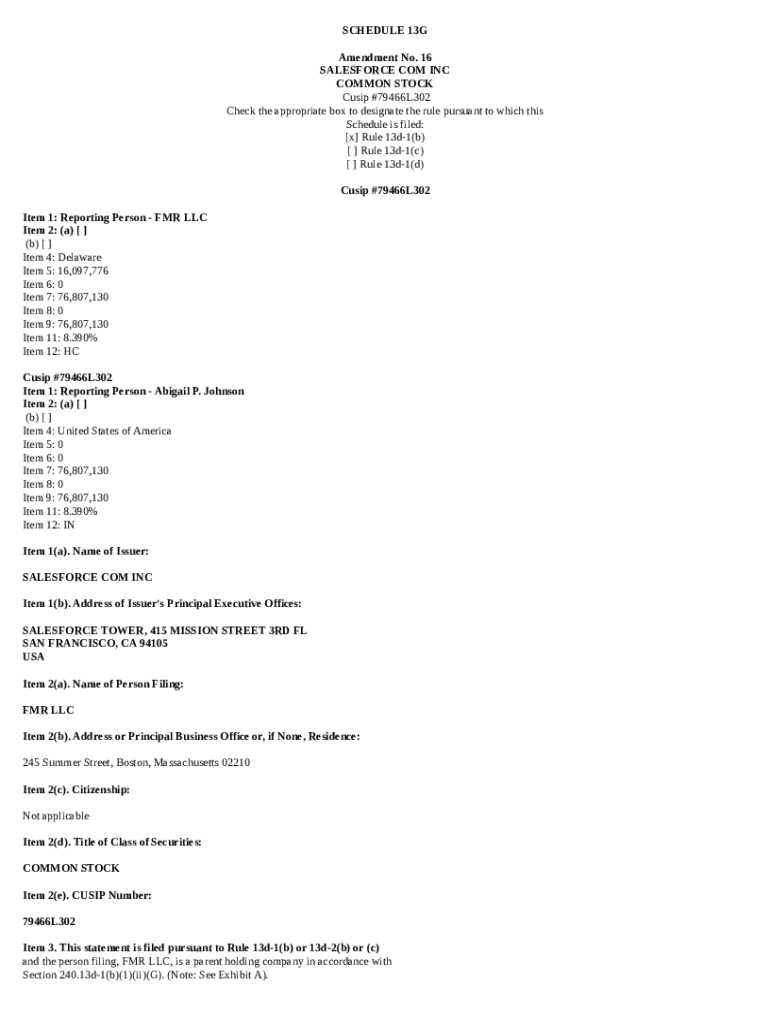 SCHEDULE 13G

Amendment No. 16
SALESFORCE COM INC
COMMON STOCK
Cusip #79466L302
Check the appropriate box to designate the rule pursuant to which this Schedule is filed:
[x] Rule 13d-1(b)
[ ] Rule 13d-1(c)
[ ] Rule 13d-1(d)

Cusip #79466L302

Item 1: Reporting Person - FMR LLC
Item 2: (a) [ ]
(b) [ ]
Item 4: Delaware
Item 5: 16,097,776
Item 6: 0
Item 7: 76,807,130
Item 8: 0
Item 9: 76,807,130
Item 11: 8.390%
Item 12: HC

Cusip #79466L302
Item 1: Reporting Person - Abigail P. Johnson
Item 2: (a) [ ]
(b) [ ]
Item 4: United States of America
Item 5: 0
Item 6: 0
Item 7: 76,807,130
Item 8: 0
Item 9: 76,807,130
Item 11: 8.390%
Item 12: IN

Item 1(a). Name of Issuer:

SALESFORCE COM INC

Item 1(b). Address of Issuer's Principal Executive Offices:

SALESFORCE TOWER, 415 MISSION STREET 3RD FL
SAN FRANCISCO, CA 94105
USA

Item 2(a). Name of Person Filing:

FMR LLC

Item 2(b). Address or Principal Business Office or, if None, Residence:

245 Summer Street, Boston, Massachusetts 02210

Item 2(c). Citizenship:

Not applicable

Item 2(d). Title of Class of Securities:

COMMON STOCK

Item 2(e). CUSIP Number:

79466L302

Item 3. This statement is filed pursuant to Rule 13d-1(b) or 13d-2(b) or (c) and the person filing, FMR LLC, is a parent holding company in accordance with Section 240.13d-1(b)(1)(ii)(G). (Note: See Exhibit A).